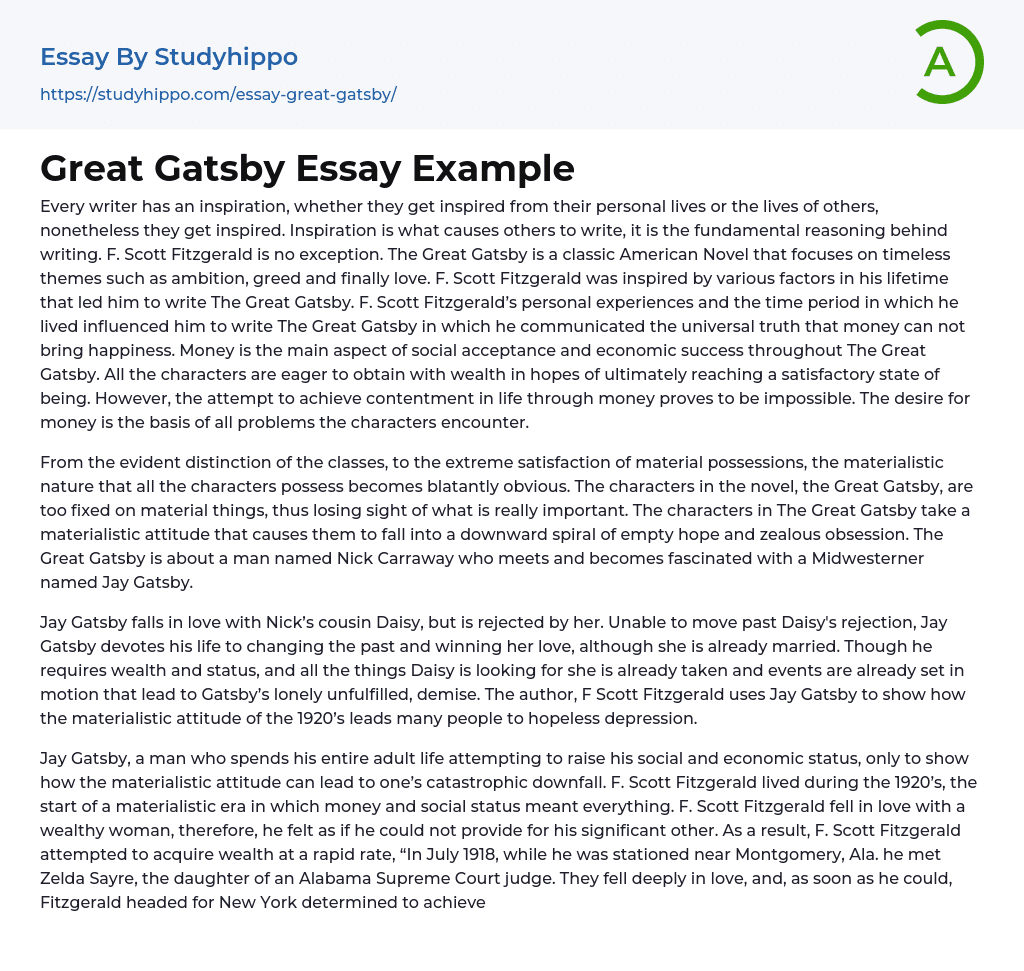 Essay By Studyhippo
https://studyhippo.com/essay-great-gatsby/

A

Great Gatsby Essay Example

Every writer has an inspiration, whether they get inspired from their personal lives or the lives of others, nonetheless they get inspired. Inspiration is what causes others to write, it is the fundamental reasoning behind writing. F. Scott Fitzgerald is no exception. The Great Gatsby is a classic American Novel that focuses on timeless themes such as ambition, greed and finally love. F. Scott Fitzgerald was inspired by various factors in his lifetime that led him to write The Great Gatsby. F. Scott Fitzgerald's personal experiences and the time period in which he lived influenced him to write The Great Gatsby in which he communicated the universal truth that money can not bring happiness. Money is the main aspect of social acceptance and economic success throughout The Great Gatsby. All the characters are eager to obtain with wealth in hopes of ultimately reaching a satisfactory state of being. However, the attempt to achieve contentment in life through money proves to be impossible. The desire for money is the basis of all problems the characters encounter.

From the evident distinction of the classes, to the extreme satisfaction of material possessions, the materialistic nature that all the characters possess becomes blatantly obvious. The characters in the novel, the Great Gatsby, are too fixed on material things, thus losing sight of what is really important. The characters in The Great Gatsby take a materialistic attitude that causes them to fall into a downward spiral of empty hope and zealous obsession. The Great Gatsby is about a man named Nick Carraway who meets and becomes fascinated with a Midwesterner named Jay Gatsby.

Jay Gatsby falls in love with Nick's cousin Daisy, but is rejected by her. Unable to move past Daisy's rejection, Jay Gatsby devotes his life to changing the past and winning her love, although she is already married. Though he requires wealth and status, and all the things Daisy is looking for she is already taken and events are already set in motion that lead to Gatsby's lonely unfulfilled, demise. The author, F Scott Fitzgerald uses Jay Gatsby to show how the materialistic attitude of the 1920's leads many people to hopeless depression.

Jay Gatsby, a man who spends his entire adult life attempting to raise his social and economic status, only to show how the materialistic attitude can lead to one's catastrophic downfall. F. Scott Fitzgerald lived during the 1920's, the start of a materialistic era in which money and social status meant everything. F. Scott Fitzgerald fell in love with a wealthy woman, therefore, he felt as if he could not provide for his significant other. As a result, F. Scott Fitzgerald attempted to acquire wealth at a rapid rate, "In July 1918, while he was stationed near Montgomery, Ala. he met Zelda Sayre, the daughter of an Alabama Supreme Court judge. They fell deeply in love, and, as soon as he could, Fitzgerald headed for New York determined to achieve